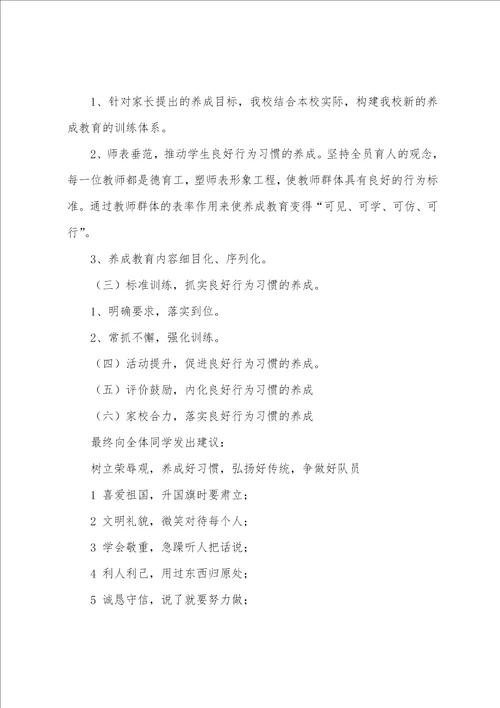 1、针对家长提出的养成目标，我校结合本校实际，构建我校新的养成教育的训练体系。

2、师表垂范，推动学生良好行为习惯的养成。坚持全员育人的观念，每一位教师都是德育工，塑师表形象工程，使教师群体具有良好的行为标准。通过教师群体的表率作用来使养成教育变得“可见、可学、可仿、可行”。

3、养成教育内容细目化、序列化。

（三）标准训练，抓实良好行为习惯的养成。

1、明确要求，落实到位。

2、常抓不懈，强化训练。

（四）活动提升，促进良好行为习惯的养成。

（五）评价鼓励，内化良好行为习惯的养成

（六）家校合力，落实良好行为习惯的养成

最终向全体同学发出建议：

树立荣辱观，养成好习惯，弘扬好传统，争做好队员

1 喜爱祖国，升国旗时要肃立；

2 文明礼貌，微笑对待每个人；

3 学会敬重，急躁听人把话说；

4 利人利己，用过东西归原处；

5 诚恳守信，说了就要努力做；